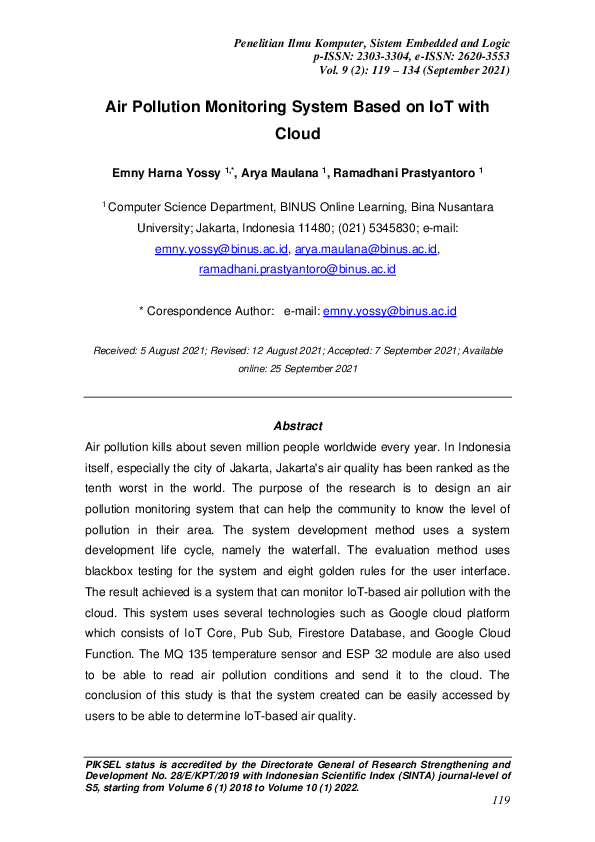 Penelitian Ilmu Komputer, Sistem Embedded and Logic
p-ISSN: 2303-3304, e-ISSN: 2620-3553
Vol. 9 (2): 119 – 134 (September 2021)

Air Pollution Monitoring System Based on IoT with Cloud

Emny Harna Yossy $^{1,*}$, Arya Maulana $^{1}$, Ramadhani Prastyantoro $^{1}$

$^{1}$ Computer Science Department, BINUS Online Learning, Bina Nusantara University; Jakarta, Indonesia 11480; (021) 5345830; e-mail: emny.yossy@binus.ac.id, arya.maulana@binus.ac.id, ramadhani.prastyantoro@binus.ac.id

* Corespondence Author: e-mail: emny.yossy@binus.ac.id

Received: 5 August 2021; Revised: 12 August 2021; Accepted: 7 September 2021; Available online: 25 September 2021

Abstract

Air pollution kills about seven million people worldwide every year. In Indonesia itself, especially the city of Jakarta, Jakarta's air quality has been ranked as the tenth worst in the world. The purpose of the research is to design an air pollution monitoring system that can help the community to know the level of pollution in their area. The system development method uses a system development life cycle, namely the waterfall. The evaluation method uses blackbox testing for the system and eight golden rules for the user interface. The result achieved is a system that can monitor IoT-based air pollution with the cloud. This system uses several technologies such as Google cloud platform which consists of IoT Core, Pub Sub, Firestore Database, and Google Cloud Function. The MQ 135 temperature sensor and ESP 32 module are also used to be able to read air pollution conditions and send it to the cloud. The conclusion of this study is that the system created can be easily accessed by users to be able to determine IoT-based air quality.

PIKSEL status is accredited by the Directorate General of Research Strengthening and Development No. 28/E/KPT/2019 with Indonesian Scientific Index (SINTA) journal-level of S5, starting from Volume 6 (1) 2018 to Volume 10 (1) 2022.

119